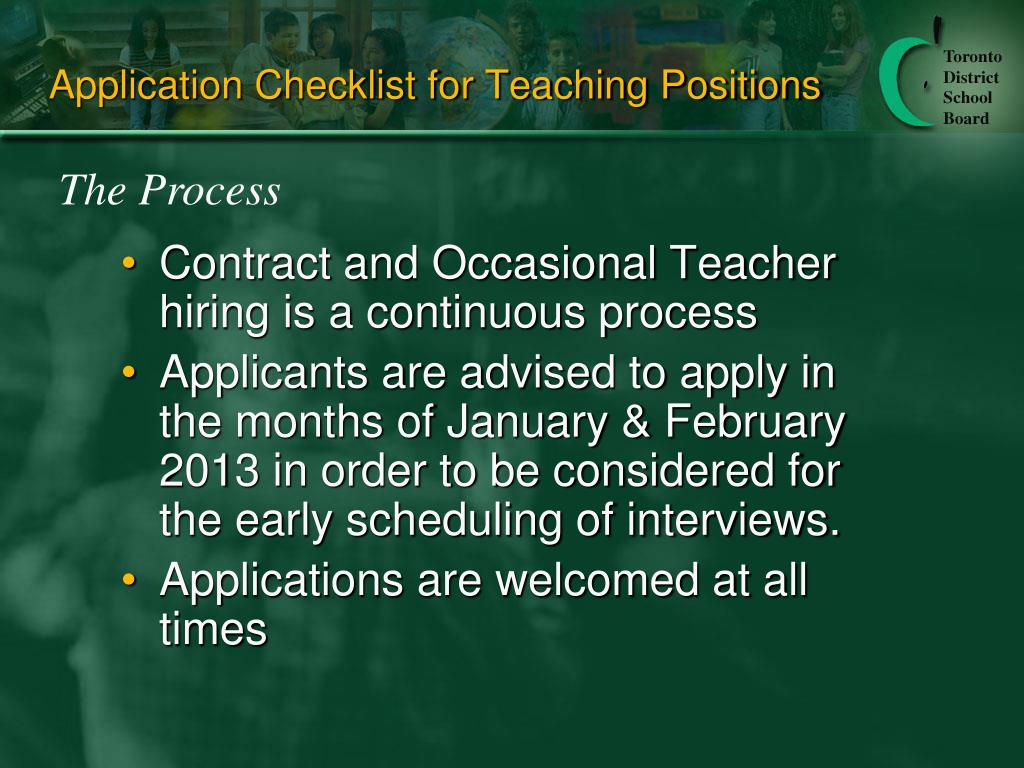 Application Checklist for Teaching Positions

Toronto District School Board

The Process

• Contract and Occasional Teacher hiring is a continuous process
• Applicants are advised to apply in the months of January & February 2013 in order to be considered for the early scheduling of interviews.
• Applications are welcomed at all times